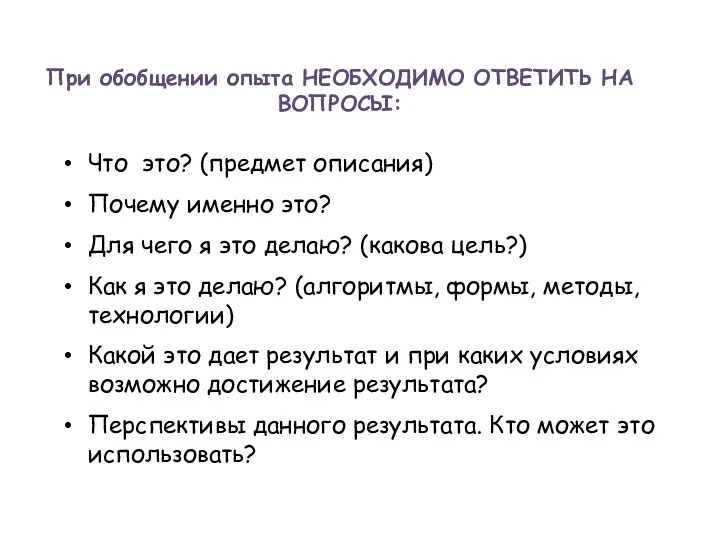 При обобщении опыта НЕОБХОДИМО ОТВЕТИТЬ НА ВОПРОСЫ:

• Что это? (предмет описания)
• Почему именно это?
• Для чего я это делаю? (какова цель?)
• Как я это делаю? (алгоритмы, формы, методы, технологии)
• Какой это дает результат и при каких условиях возможно достижение результата?
• Перспективы данного результата. Кто может это использовать?